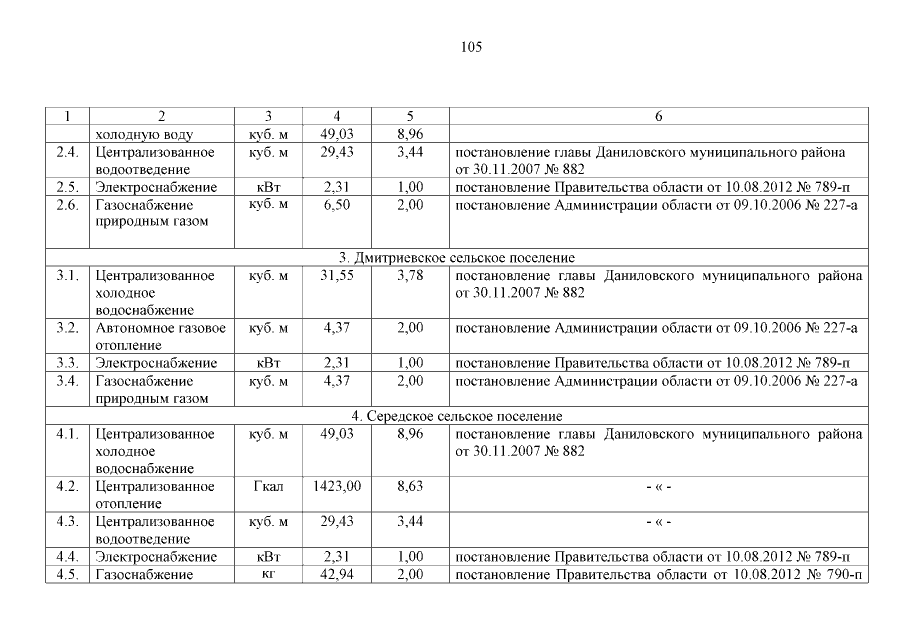 105

| 1 | 2 | 3 | 4 | 5 | 6 |
|---|---|---|---|---|---|
| | холодную воду | куб. м | 49,03 | 8,96 | |
| 2.4. | Централизованное водоотведение | куб. м | 29,43 | 3,44 | постановление главы Даниловского муниципального района от 30.11.2007 № 882 |
| 2.5. | Электроснабжение | кВт | 2,31 | 1,00 | постановление Правительства области от 10.08.2012 № 789-п |
| 2.6. | Газоснабжение природным газом | куб. м | 6,50 | 2,00 | постановление Администрации области от 09.10.2006 № 227-а |
| 3. Дмитриевское сельское поселение | | | | | |
| 3.1. | Централизованное холодное водоснабжение | куб. м | 31,55 | 3,78 | постановление главы Даниловского муниципального района от 30.11.2007 № 882 |
| 3.2. | Автономное газовое отопление | куб. м | 4,37 | 2,00 | постановление Администрации области от 09.10.2006 № 227-а |
| 3.3. | Электроснабжение | кВт | 2,31 | 1,00 | постановление Правительства области от 10.08.2012 № 789-п |
| 3.4. | Газоснабжение природным газом | куб. м | 4,37 | 2,00 | постановление Администрации области от 09.10.2006 № 227-а |
| 4. Середское сельское поселение | | | | | |
| 4.1. | Централизованное холодное водоснабжение | куб. м | 49,03 | 8,96 | постановление главы Даниловского муниципального района от 30.11.2007 № 882 |
| 4.2. | Централизованное отопление | Гкал | 1423,00 | 8,63 | - « - |
| 4.3. | Централизованное водоотведение | куб. м | 29,43 | 3,44 | - « - |
| 4.4. | Электроснабжение | кВт | 2,31 | 1,00 | постановление Правительства области от 10.08.2012 № 789-п |
| 4.5. | Газоснабжение | кг | 42,94 | 2,00 | постановление Правительства области от 10.08.2012 № 790-п |